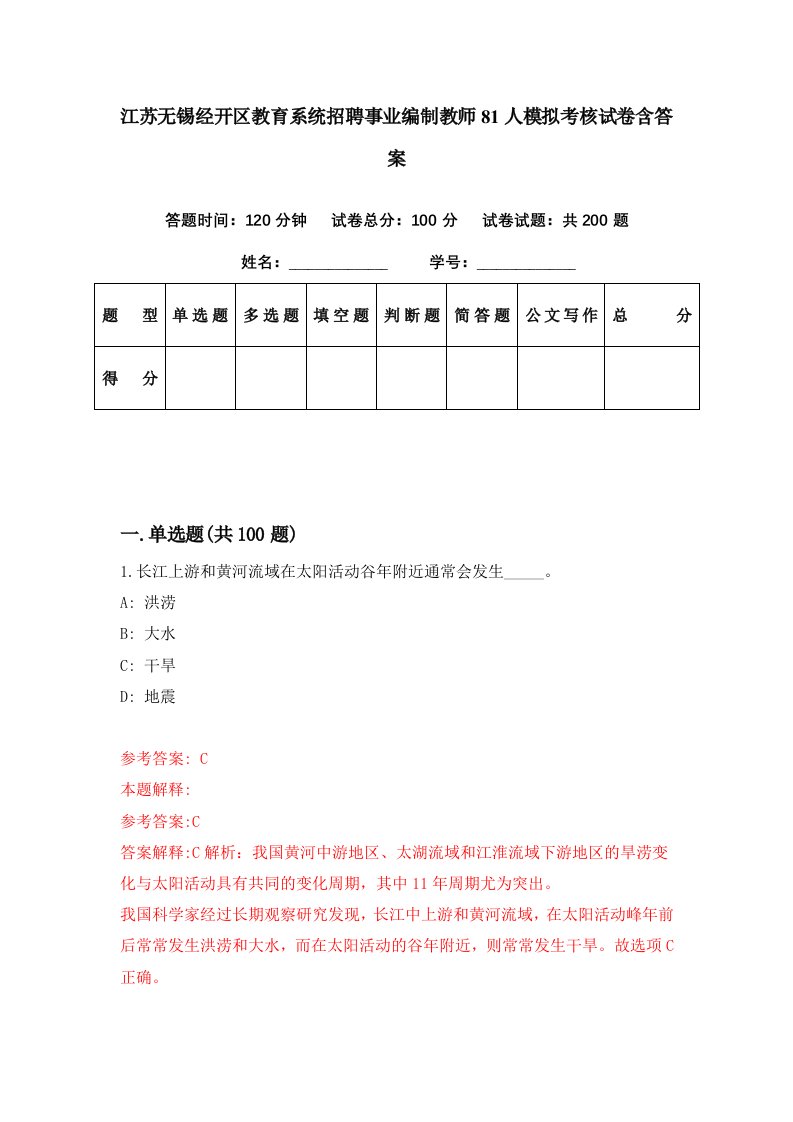 江苏无锡经开区教育系统招聘事业编制教师81人模拟考核试卷含答案

答题时间：120分钟　试卷总分：100分　试卷试题：共200题

姓名：____________　学号：____________

| 题　型 | 单选题 | 多选题 | 填空题 | 判断题 | 简答题 | 公文写作 | 总　分 |
|---|---|---|---|---|---|---|---|
| 得　分 | | | | | | | |

一.单选题(共100题)

1.长江上游和黄河流域在太阳活动谷年附近通常会发生_____。

A: 洪涝

B: 大水

C: 干旱

D: 地震

参考答案: C

本题解释:

参考答案:C

答案解释:C解析：我国黄河中游地区、太湖流域和江淮流域下游地区的旱涝变化与太阳活动具有共同的变化周期，其中11年周期尤为突出。

我国科学家经过长期观察研究发现，长江中上游和黄河流域，在太阳活动峰年前后常常发生洪涝和大水，而在太阳活动的谷年附近，则常常发生干旱。故选项C正确。